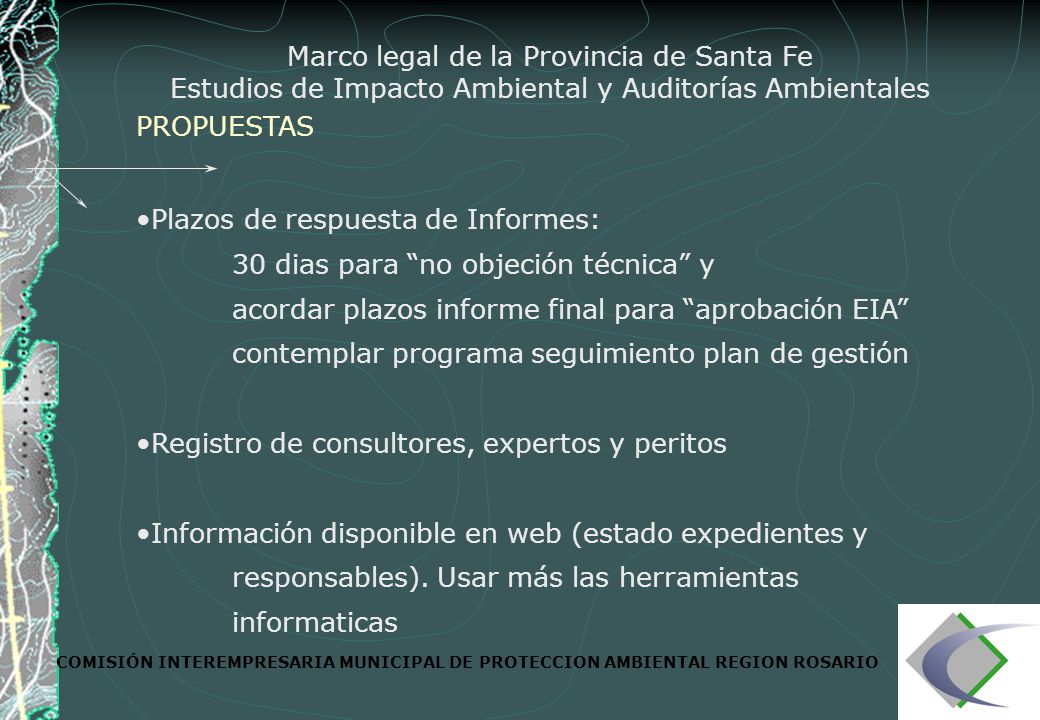 Marco legal de la Provincia de Santa Fe
Estudios de Impacto Ambiental y Auditorías Ambientales
PROPUESTAS

•Plazos de respuesta de Informes:
30 dias para “no objeción técnica” y
acordar plazos informe final para “aprobación EIA”
contemplar programa seguimiento plan de gestión

•Registro de consultores, expertos y peritos

•Información disponible en web (estado expedientes y responsables). Usar más las herramientas informaticas

COMISIÓN INTEREMPRESARIA MUNICIPAL DE PROTECCION AMBIENTAL REGION ROSARIO